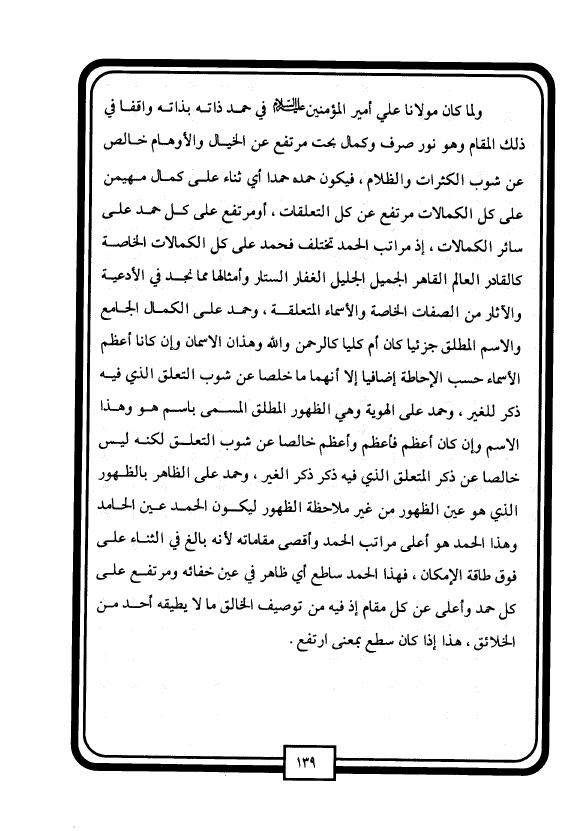 ولما كان مولانا علي أمير المؤمنين عليه السلام في حمد ذاته بذاته واقفا في ذلك المقام وهو نور صرف وكمال بحت مرتفع عن الخيال والأوهام خالص عن شوب الكثرات والظلام ، فيكون حمده حمدا أي ثناء على كمال مهيمن على كل الكمالات مرتفع عن كل التعلقات ، أومرتفع على كل حمد على سائر الكمالات ، إذ مراتب الحمد تختلف فحمد على كل الكمالات الخاصة كالقادر العالم القاهر الجميل الجليل الغفار الستار وأمثالها مما نجد في الأدعية والآثار من الصفات الخاصة والأسماء المتعلقة ، وحمد على الكمال الجامع والاسم المطلق جزئيا كان أم كليا كالرحمن والله وهذان الاسمان وإن كانا أعظم الأسماء حسب الإحاطة إضافيا إلا أنهما ما خلصا عن شوب التعلق الذي فيه ذكر للغير ، وحمد على الهوية وهي الظهور المطلق المسمى باسم هو وهذا الاسم وإن كان أعظم فأعظم وأعظم خالصا عن شوب التعلق لكنه ليس خالصا عن ذكر المتعلق الذي فيه ذكر ذكر الغير ، وحمد على الظاهر بالظهور الذي هو عين الظهور من غير ملاحظة الظهور ليكون الحمد عين الحامد وهذا الحمد هو أعلى مراتب الحمد وأقصى مقاماته لأنه بالغ في الثناء على فوق طاقة الإمكان ، فهذا الحمد ساطع أي ظاهر في عين خفائه ومرتفع على كل حمد وأعلى عن كل مقام إذ فيه من توصيف الخالق ما لا يطيقه أحد من الخلائق ، هذا إذا كان سطع بمعنى ارتفع .

١٣٩